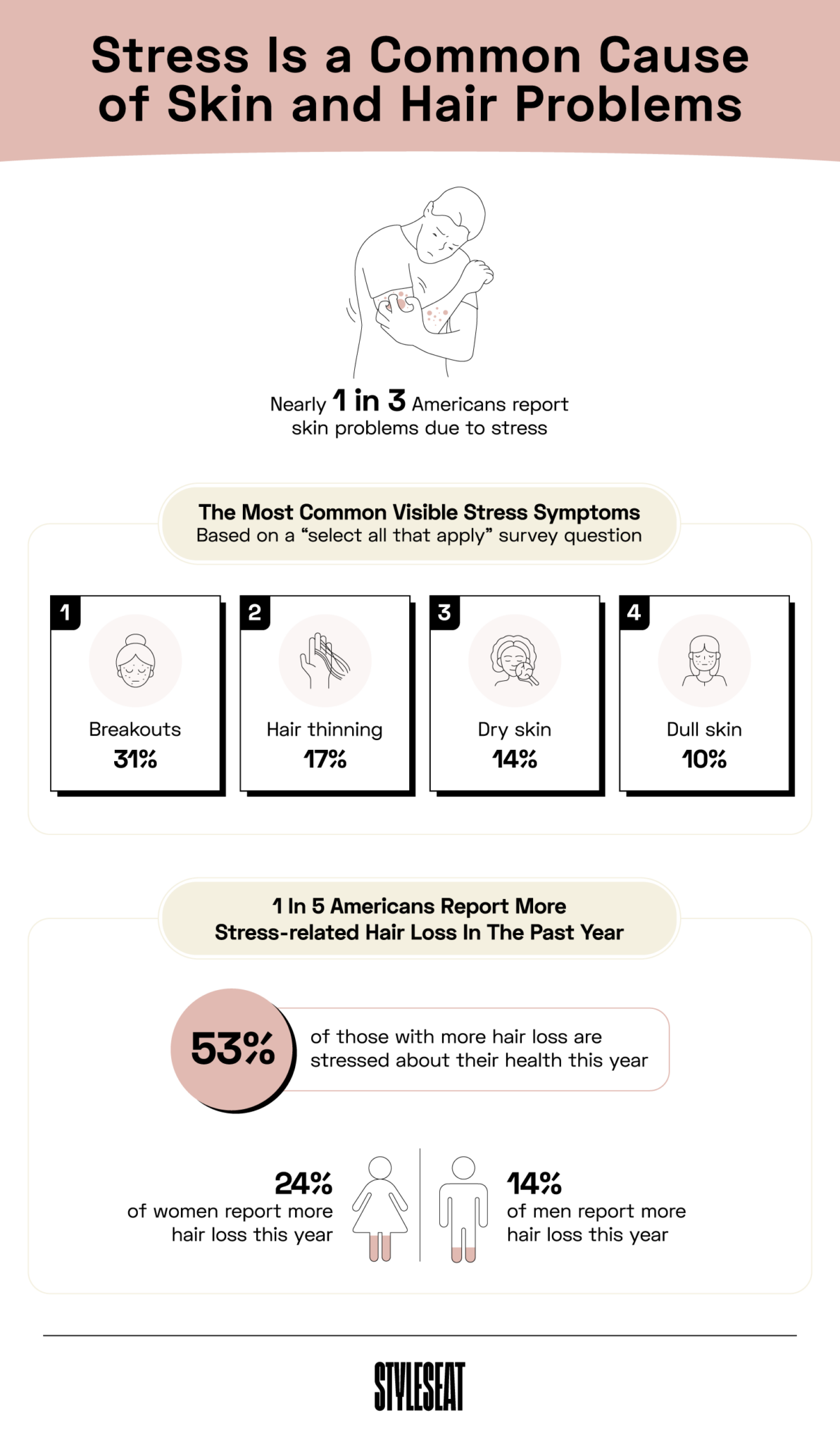 Stress Is a Common Cause of Skin and Hair Problems

Nearly 1 in 3 Americans report skin problems due to stress

The Most Common Visible Stress Symptoms
Based on a “select all that apply” survey question

1
Breakouts
31%

2
Hair thinning
17%

3
Dry skin
14%

4
Dull skin
10%

1 In 5 Americans Report More Stress-related Hair Loss In The Past Year

53% of those with more hair loss are stressed about their health this year

24% of women report more hair loss this year

14% of men report more hair loss this year

STYLESEAT